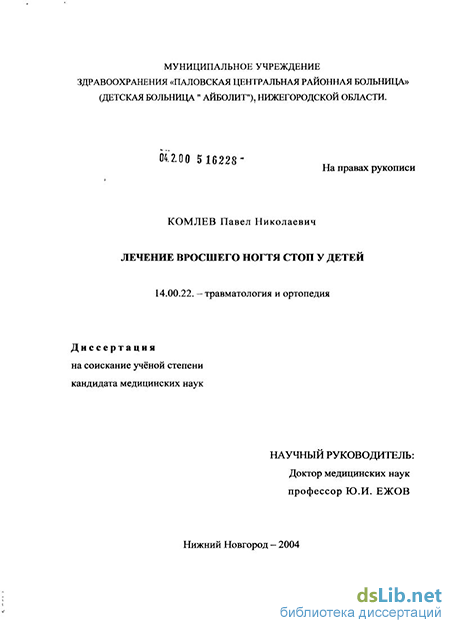 МУНИЦИПАЛЬНОЕ УЧРЕЖДЕНИЕ
ЗДРАВООХРАНЕНИЯ «ПАЛОВСКАЯ ЦЕНТРАЛЬНАЯ РАЙОННАЯ БОЛЬНИЦА»
(ДЕТСКАЯ БОЛЬНИЦА " АЙБОЛИТ"), НИЖЕГОРОДСКОЙ ОБЛАСТИ.

04.2.00 5 16228 -

На правах рукописи

КОМЛЕВ Павел Николаевич

ЛЕЧЕНИЕ ВРОСШЕГО НОГТЯ СТОП У ДЕТЕЙ

14.00.22. – травматология и ортопедия

Диссертация
на соискание учёной степени
кандидата медицинских наук

НАУЧНЫЙ РУКОВОДИТЕЛЬ:
Доктор медицинских наук
профессор Ю.И. ЕЖОВ

Нижний Новгород – 2004

dsLib.net
библиотека диссертаций